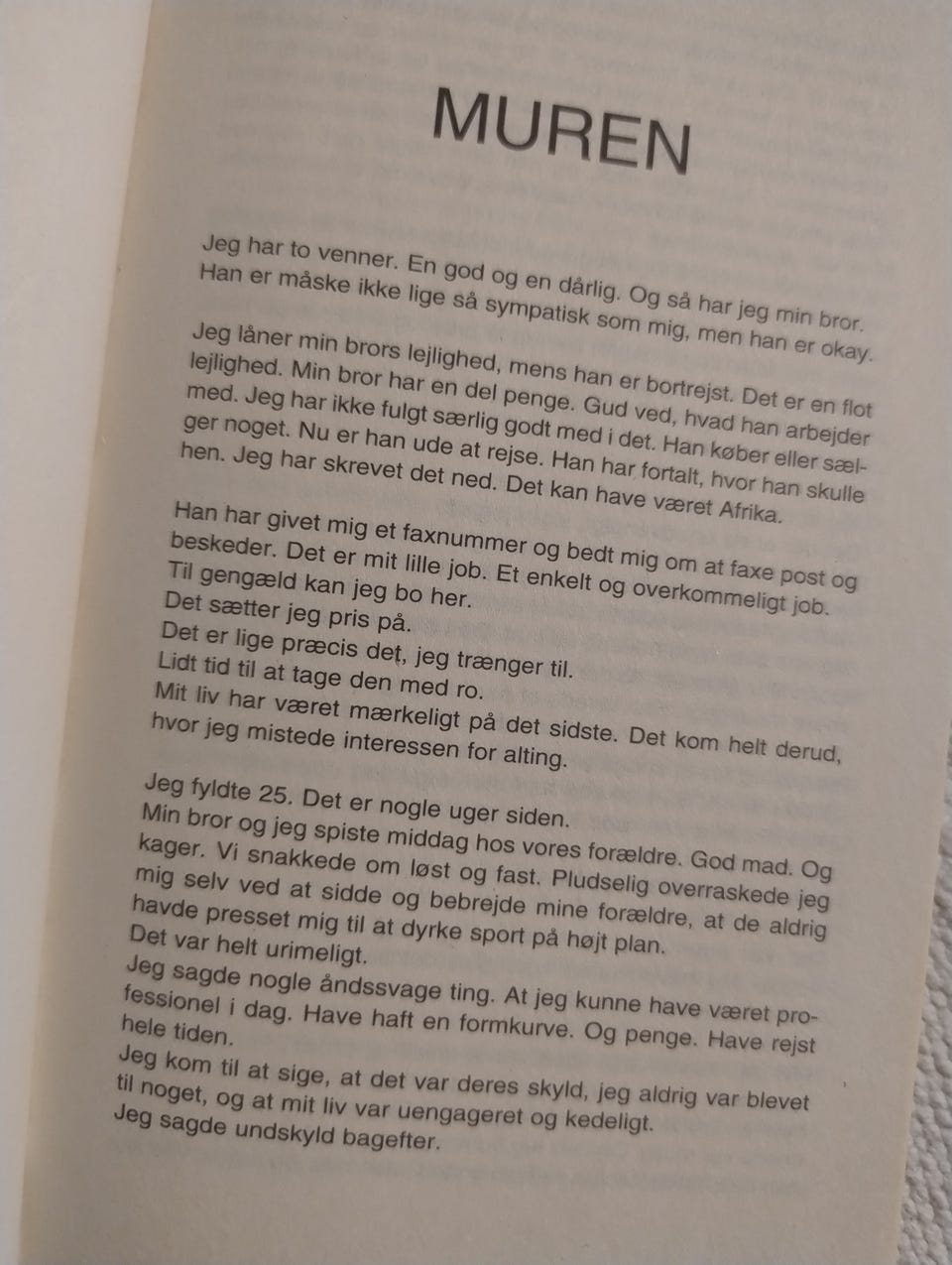 MUREN

Jeg har to venner. En god og en dårlig. Og så har jeg min bror. Han er måske ikke lige så sympatisk som mig, men han er okay.

Jeg låner min brors lejlighed, mens han er bortrejst. Det er en flot lejlighed. Min bror har en del penge. Gud ved, hvad han arbejder med. Jeg har ikke fulgt særlig godt med i det. Han køber eller sælger noget. Nu er han ude at rejse. Han har fortalt, hvor han skulle hen. Jeg har skrevet det ned. Det kan have været Afrika.

Han har givet mig et faxnummer og bedt mig om at faxe post og beskeder. Det er mit lille job. Et enkelt og overkommeligt job.
Til gengæld kan jeg bo her.
Det sætter jeg pris på.
Det er lige præcis det, jeg trænger til.
Lidt tid til at tage den med ro.
Mit liv har været mærkeligt på det sidste. Det kom helt derud, hvor jeg mistede interessen for alting.

Jeg fyldte 25. Det er nogle uger siden.
Min bror og jeg spiste middag hos vores forældre. God mad. Og kager. Vi snakkede om løst og fast. Pludselig overraskede jeg mig selv ved at sidde og bebrejde mine forældre, at de aldrig havde presset mig til at dyrke sport på højt plan.
Det var helt urimeligt.
Jeg sagde nogle åndssvage ting. At jeg kunne have været professionel i dag. Have haft en formkurve. Og penge. Have rejst hele tiden.
Jeg kom til at sige, at det var deres skyld, jeg aldrig var blevet til noget, og at mit liv var uengageret og kedeligt.
Jeg sagde undskyld bagefter.